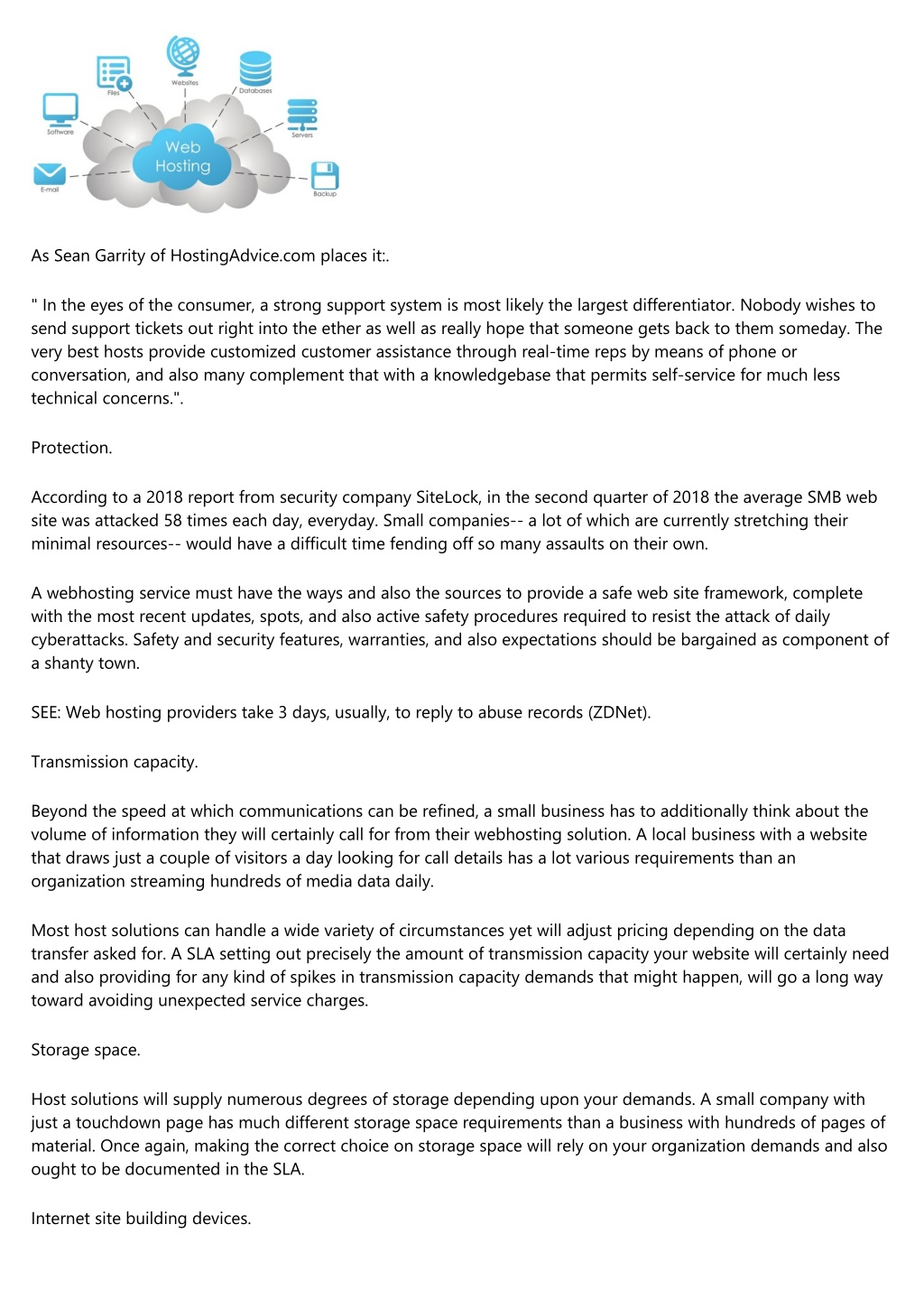 Files
Websites
Databases
Software
Servers
Web Hosting
E-mail
Backup

As Sean Garrity of HostingAdvice.com places it:.

" In the eyes of the consumer, a strong support system is most likely the largest differentiator. Nobody wishes to send support tickets out right into the ether as well as really hope that someone gets back to them someday. The very best hosts provide customized customer assistance through real-time reps by means of phone or conversation, and also many complement that with a knowledgebase that permits self-service for much less technical concerns.".

Protection.

According to a 2018 report from security company SiteLock, in the second quarter of 2018 the average SMB web site was attacked 58 times each day, everyday. Small companies-- a lot of which are currently stretching their minimal resources-- would have a difficult time fending off so many assaults on their own.

A webhosting service must have the ways and also the sources to provide a safe web site framework, complete with the most recent updates, spots, and also active safety procedures required to resist the attack of daily cyberattacks. Safety and security features, warranties, and also expectations should be bargained as component of a shanty town.

SEE: Web hosting providers take 3 days, usually, to reply to abuse records (ZDNet).

Transmission capacity.

Beyond the speed at which communications can be refined, a small business has to additionally think about the volume of information they will certainly call for from their webhosting solution. A local business with a website that draws just a couple of visitors a day looking for call details has a lot various requirements than an organization streaming hundreds of media data daily.

Most host solutions can handle a wide variety of circumstances yet will adjust pricing depending on the data transfer asked for. A SLA setting out precisely the amount of transmission capacity your website will certainly need and also providing for any kind of spikes in transmission capacity demands that might happen, will go a long way toward avoiding unexpected service charges.

Storage space.

Host solutions will supply numerous degrees of storage depending upon your demands. A small company with just a touchdown page has much different storage space requirements than a business with hundreds of pages of material. Once again, making the correct choice on storage space will rely on your organization demands and also ought to be documented in the SLA.

Internet site building devices.